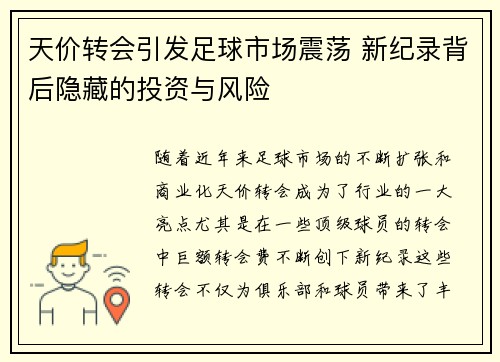 天价转会引发足球市场震荡 新纪录背后隐藏的投资与风险

随着近年来足球市场的不断扩张和商业化天价转会成为了行业的一大亮点尤其是在一些顶级球员的转会中巨额转会费不断创下新纪录这些转会不仅为俱乐部和球员带来了丰